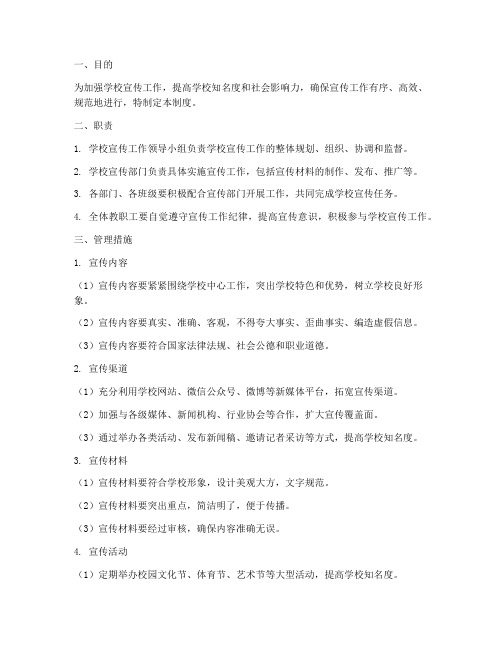 一、目的

为加强学校宣传工作，提高学校知名度和社会影响力，确保宣传工作有序、高效、规范地进行，特制定本制度。

二、职责

1. 学校宣传工作领导小组负责学校宣传工作的整体规划、组织、协调和监督。

2. 学校宣传部门负责具体实施宣传工作，包括宣传材料的制作、发布、推广等。

3. 各部门、各班级要积极配合宣传部门开展工作，共同完成学校宣传任务。

4. 全体教职工要自觉遵守宣传工作纪律，提高宣传意识，积极参与学校宣传工作。

三、管理措施

1. 宣传内容

（1）宣传内容要紧紧围绕学校中心工作，突出学校特色和优势，树立学校良好形象。

（2）宣传内容要真实、准确、客观，不得夸大事实、歪曲事实、编造虚假信息。

（3）宣传内容要符合国家法律法规、社会公德和职业道德。

2. 宣传渠道

（1）充分利用学校网站、微信公众号、微博等新媒体平台，拓宽宣传渠道。

（2）加强与各级媒体、新闻机构、行业协会等合作，扩大宣传覆盖面。

（3）通过举办各类活动、发布新闻稿、邀请记者采访等方式，提高学校知名度。

3. 宣传材料

（1）宣传材料要符合学校形象，设计美观大方，文字规范。

（2）宣传材料要突出重点，简洁明了，便于传播。

（3）宣传材料要经过审核，确保内容准确无误。

4. 宣传活动

（1）定期举办校园文化节、体育节、艺术节等大型活动，提高学校知名度。